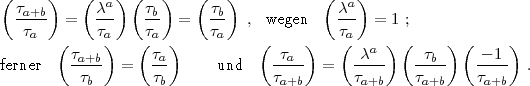 $\left(\frac{\tau_{a+b}}{\tau_a}\right) = \left(\frac{\lambda^a}{\tau_a}\right)\left(\frac{\tau_b}{\tau_a}\right) = \left(\frac{\tau_b}{\tau_a}\right)$ , wegen $\left(\frac{\lambda^a}{\tau_a}\right) = 1$ ;

ferner $\left(\frac{\tau_{a+b}}{\tau_b}\right) = \left(\frac{\tau_a}{\tau_b}\right)$ und $\left(\frac{\tau_a}{\tau_{a+b}}\right) = \left(\frac{\lambda^a}{\tau_{a+b}}\right)\left(\frac{\tau_b}{\tau_{a+b}}\right)\left(\frac{-1}{\tau_{a+b}}\right)$ .